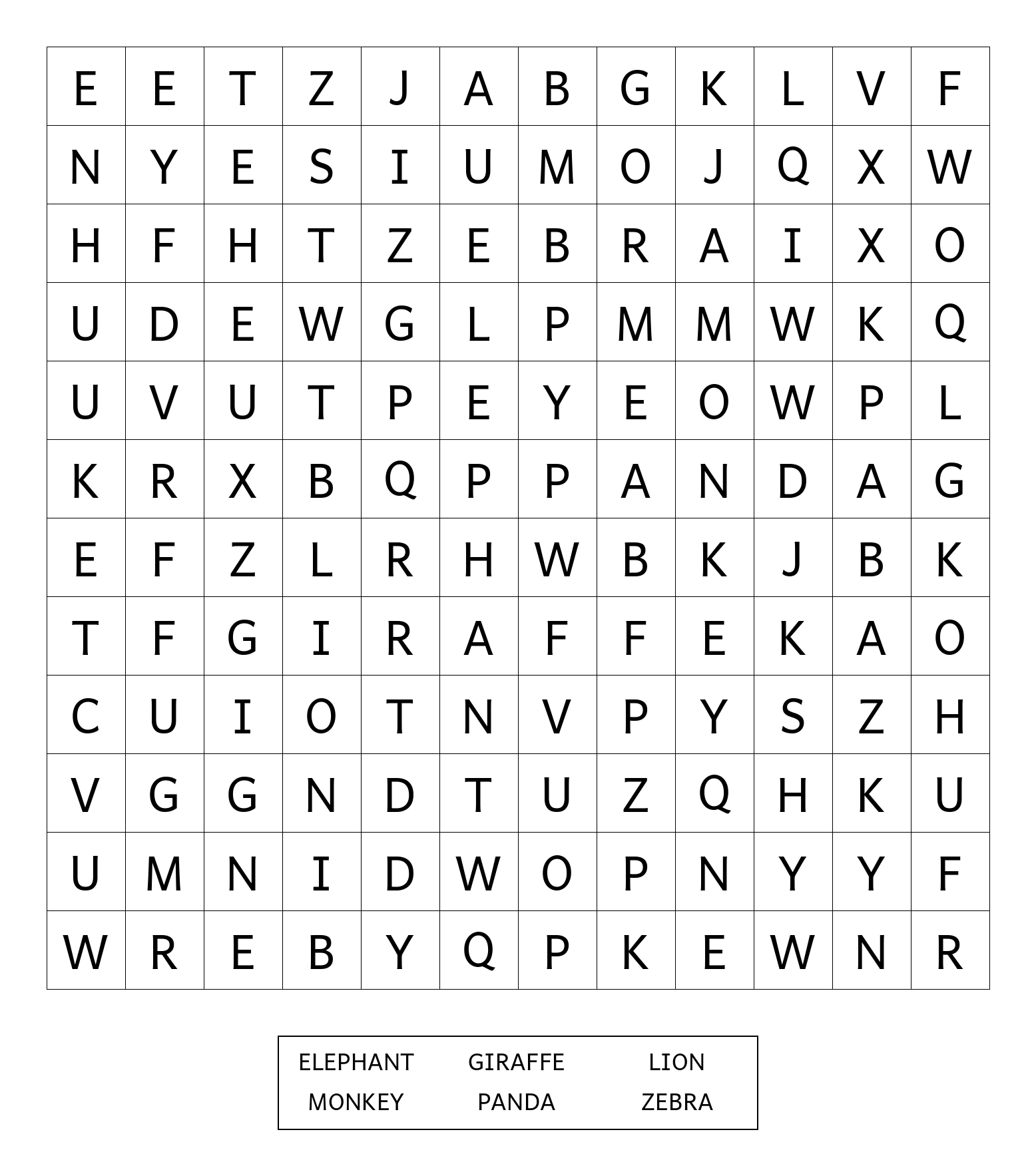 | E | E | T | Z | J | A | B | G | K | L | V | F |
|---|---|---|---|---|---|---|---|---|---|---|---|
| N | Y | E | S | I | U | M | O | J | Q | X | W |
| H | F | H | T | Z | E | B | R | A | I | X | O |
| U | D | E | W | G | L | P | M | M | W | K | Q |
| U | V | U | T | P | E | Y | E | O | W | P | L |
| K | R | X | B | Q | P | P | A | N | D | A | G |
| E | F | Z | L | R | H | W | B | K | J | B | K |
| T | F | G | I | R | A | F | F | E | K | A | O |
| C | U | I | O | T | N | V | P | Y | S | Z | H |
| V | G | G | N | D | T | U | Z | Q | H | K | U |
| U | M | N | I | D | W | O | P | N | Y | Y | F |
| W | R | E | B | Y | Q | P | K | E | W | N | R |

| ELEPHANT | GIRAFFE | LION |
|---|---|---|
| MONKEY | PANDA | ZEBRA |